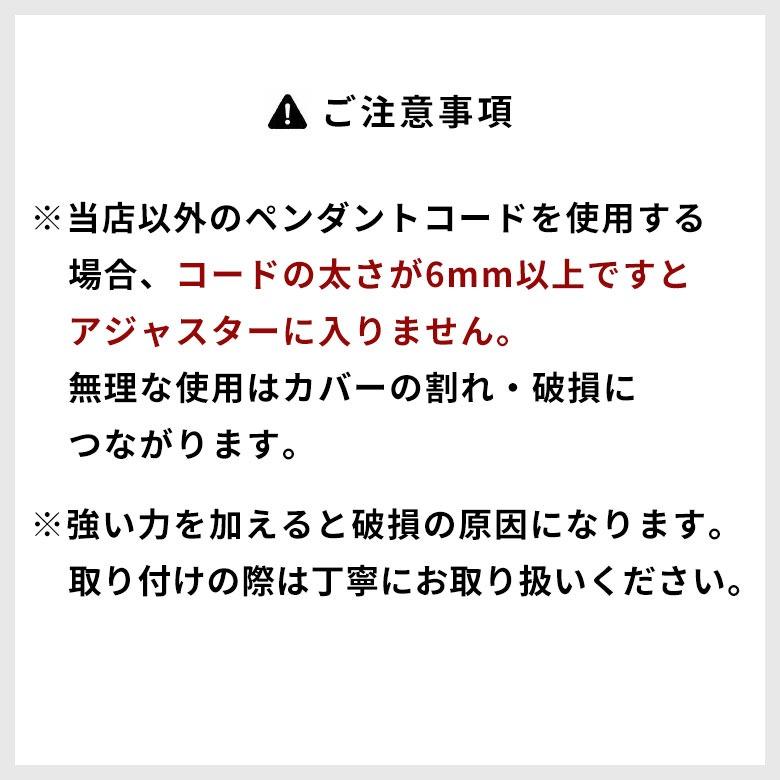 ご注意事項

※当店以外のペンダントコードを使用する場合、コードの太さが6mm以上ですとアジャスターに入りません。
無理な使用はカバーの割れ・破損につながります。

※強い力を加えると破損の原因になります。
取り付けの際は丁寧にお取り扱いください。